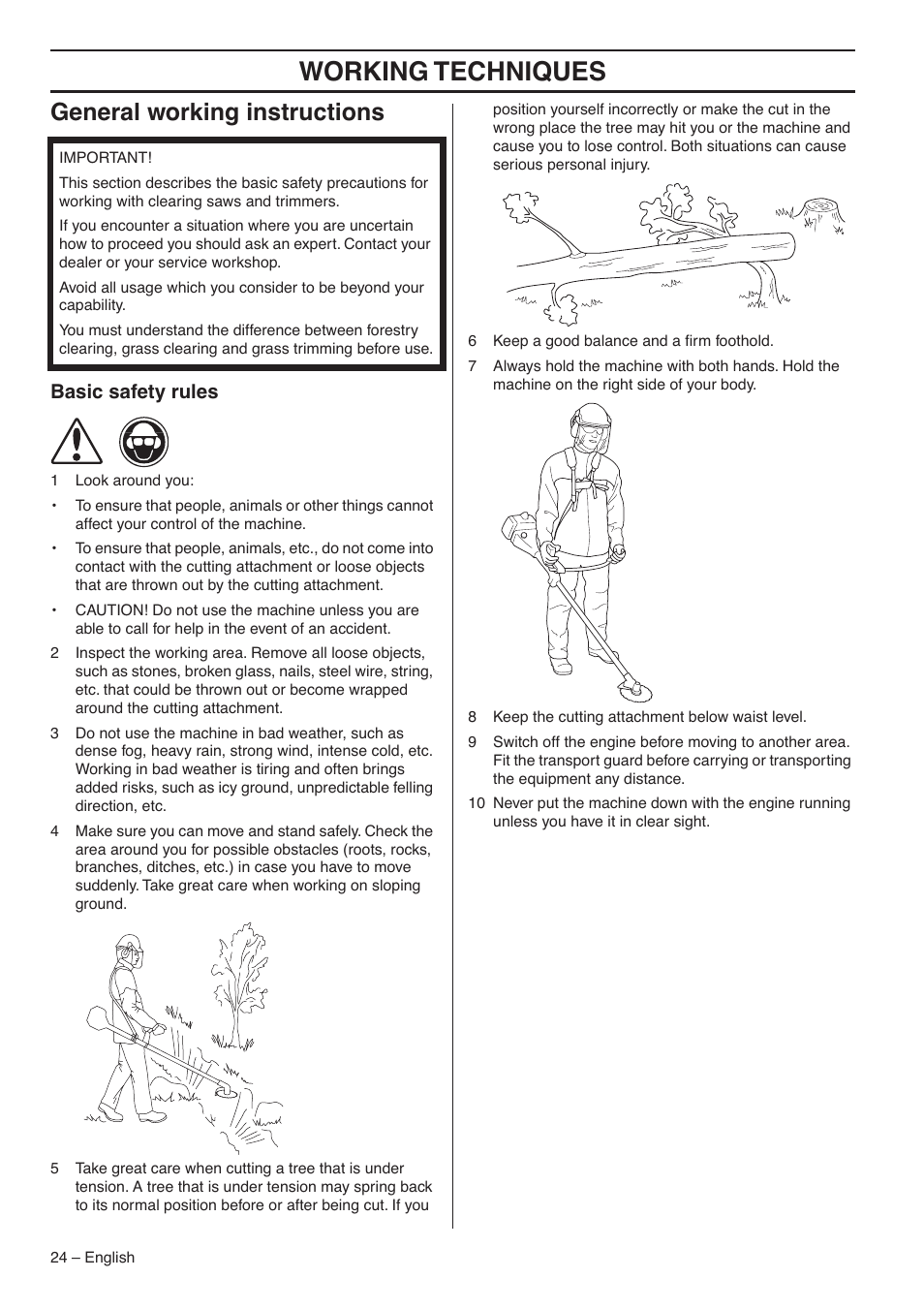 WORKING TECHNIQUES

General working instructions

IMPORTANT!

This section describes the basic safety precautions for working with clearing saws and trimmers.

If you encounter a situation where you are uncertain how to proceed you should ask an expert. Contact your dealer or your service workshop.

Avoid all usage which you consider to be beyond your capability.

You must understand the difference between forestry clearing, grass clearing and grass trimming before use.

Basic safety rules

1 Look around you:

• To ensure that people, animals or other things cannot affect your control of the machine.

• To ensure that people, animals, etc., do not come into contact with the cutting attachment or loose objects that are thrown out by the cutting attachment.

• CAUTION! Do not use the machine unless you are able to call for help in the event of an accident.

2 Inspect the working area. Remove all loose objects, such as stones, broken glass, nails, steel wire, string, etc. that could be thrown out or become wrapped around the cutting attachment.

3 Do not use the machine in bad weather, such as dense fog, heavy rain, strong wind, intense cold, etc. Working in bad weather is tiring and often brings added risks, such as icy ground, unpredictable felling direction, etc.

4 Make sure you can move and stand safely. Check the area around you for possible obstacles (roots, rocks, branches, ditches, etc.) in case you have to move suddenly. Take great care when working on sloping ground.

5 Take great care when cutting a tree that is under tension. A tree that is under tension may spring back to its normal position before or after being cut. If you position yourself incorrectly or make the cut in the wrong place the tree may hit you or the machine and cause you to lose control. Both situations can cause serious personal injury.

6 Keep a good balance and a firm foothold.

7 Always hold the machine with both hands. Hold the machine on the right side of your body.

8 Keep the cutting attachment below waist level.

9 Switch off the engine before moving to another area. Fit the transport guard before carrying or transporting the equipment any distance.

10 Never put the machine down with the engine running unless you have it in clear sight.

24 – English